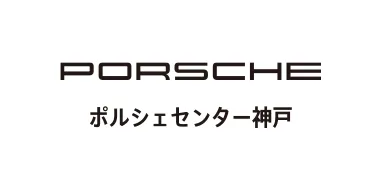 PORSCHE

ポルシェセンター神戸